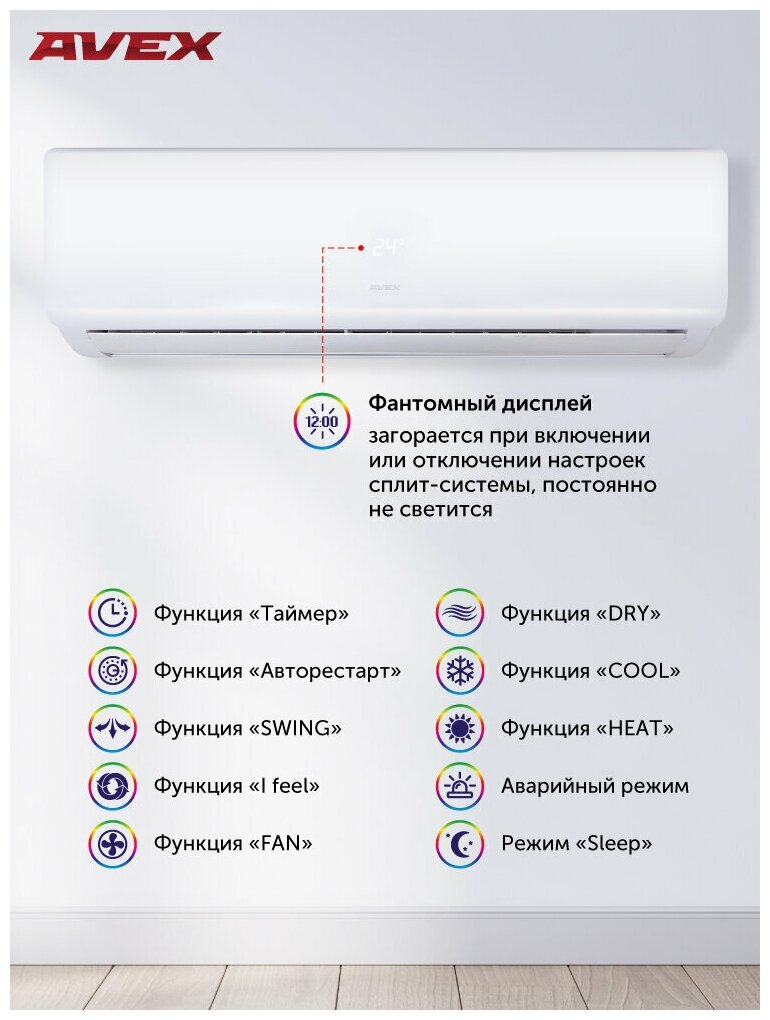 AVEX

24

AVEX

12:00

Фантомный дисплей

загорается при включении или отключении настроек сплит-системы, постоянно не светится

Функция «Таймер»

Функция «Авторестарт»

Функция «SWING»

Функция «I feel»

Функция «FAN»

Функция «DRY»

Функция «COOL»

Функция «HEAT»

Аварийный режим

Режим «Sleep»